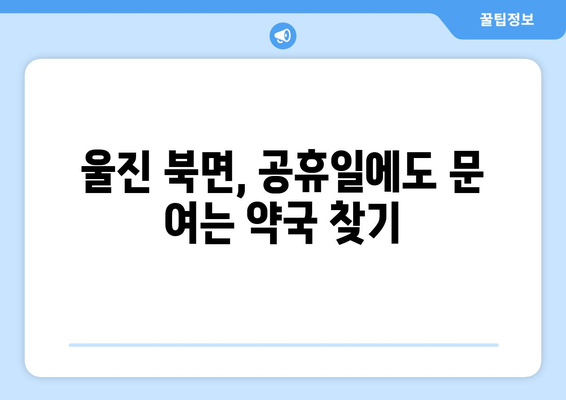 꿀팁정보

울진 북면, 공휴일에도 문 여는 약국 찾기